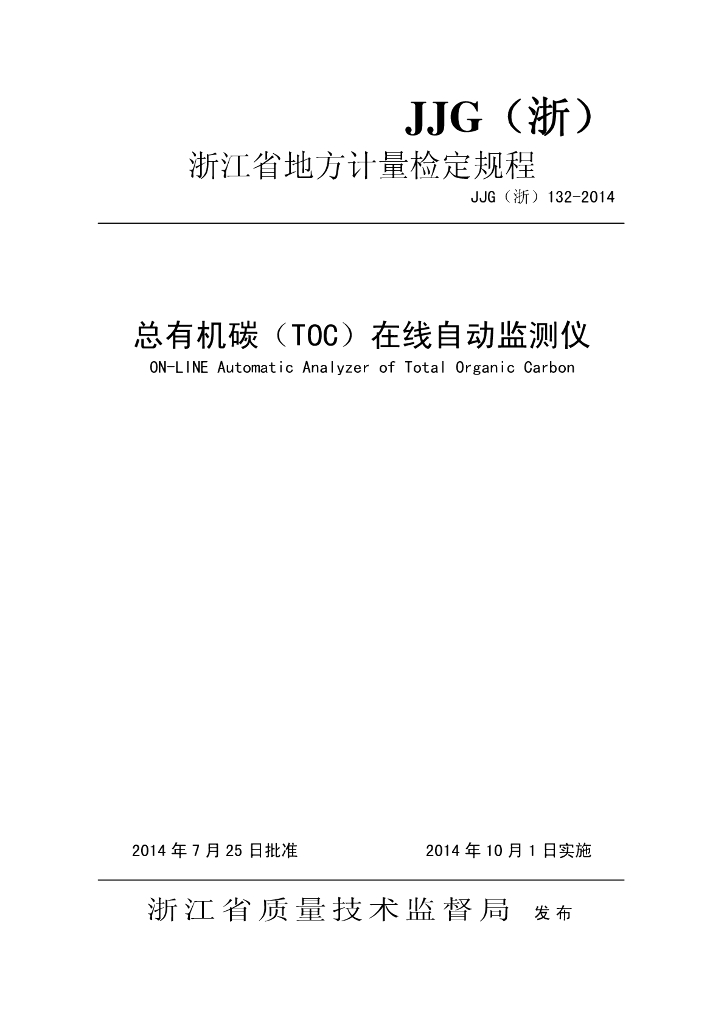 JJG（浙）

浙江省地方计量检定规程

JJG（浙）132-2014

总有机碳（TOC）在线自动监测仪

ON-LINE Automatic Analyzer of Total Organic Carbon

2014 年 7 月 25 日批准

2014 年 10 月 1 日实施

浙江省质量技术监督局 发布